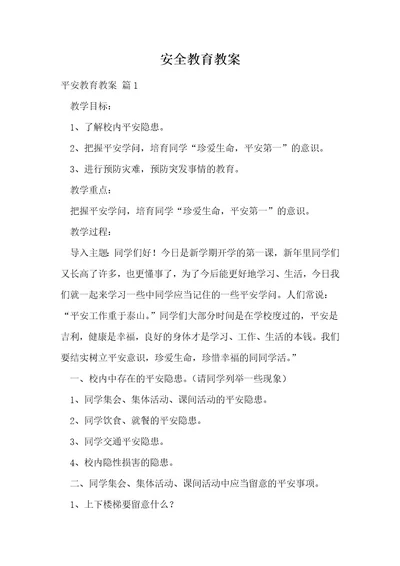 安全教育教案

平安教育教案 篇1

教学目标：

1、了解校内平安隐患。

2、把握平安学问，培育同学“珍爱生命，平安第一”的意识。

3、进行预防灾难，预防突发事情的教育。

教学重点：

把握平安学问，培育同学“珍爱生命，平安第一”的意识。

教学过程：

导入主题：同学们好！今日是新学期开学的第一课，新年里同学们又长高了许多，也更懂事了，为了今后能更好地学习、生活，今日我们就一起来学习一些中同学应当记住的一些平安学问。人们常说：“平安工作重于泰山。”同学们大部分时间是在学校度过的，平安是吉利，健康是幸福，良好的身体才是学习、工作、生活的本钱。我们要结实树立平安意识，珍爱生命，珍惜幸福的同同学活。”

一、校内中存在的平安隐患。（请同学列举一些现象）

1、同学集会、集体活动、课间活动的平安隐患。

2、同学饮食、就餐的平安隐患。

3、同学交通平安隐患。

4、校内隐性损害的隐患。

二、同学集会、集体活动、课间活动中应当留意的平安事项。

1、上下楼梯要留意什么？